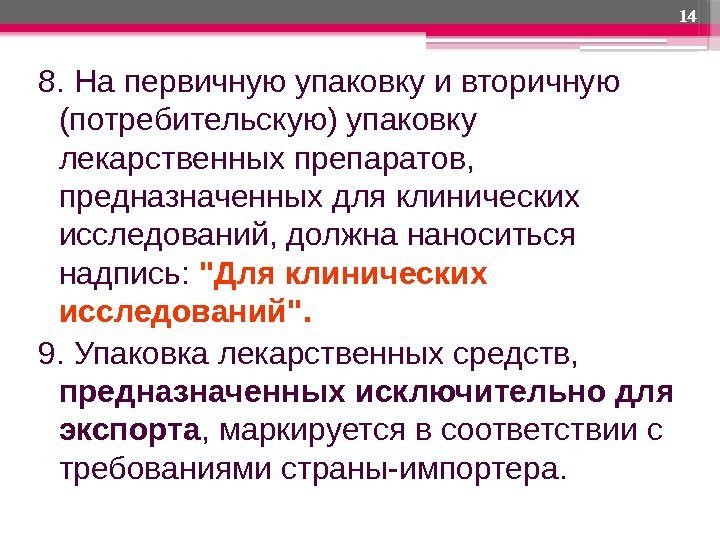 14

8. На первичную упаковку и вторичную (потребительскую) упаковку лекарственных препаратов, предназначенных для клинических исследований, должна наноситься надпись: "Для клинических исследований".

9. Упаковка лекарственных средств, предназначенных исключительно для экспорта, маркируется в соответствии с требованиями страны-импортера.